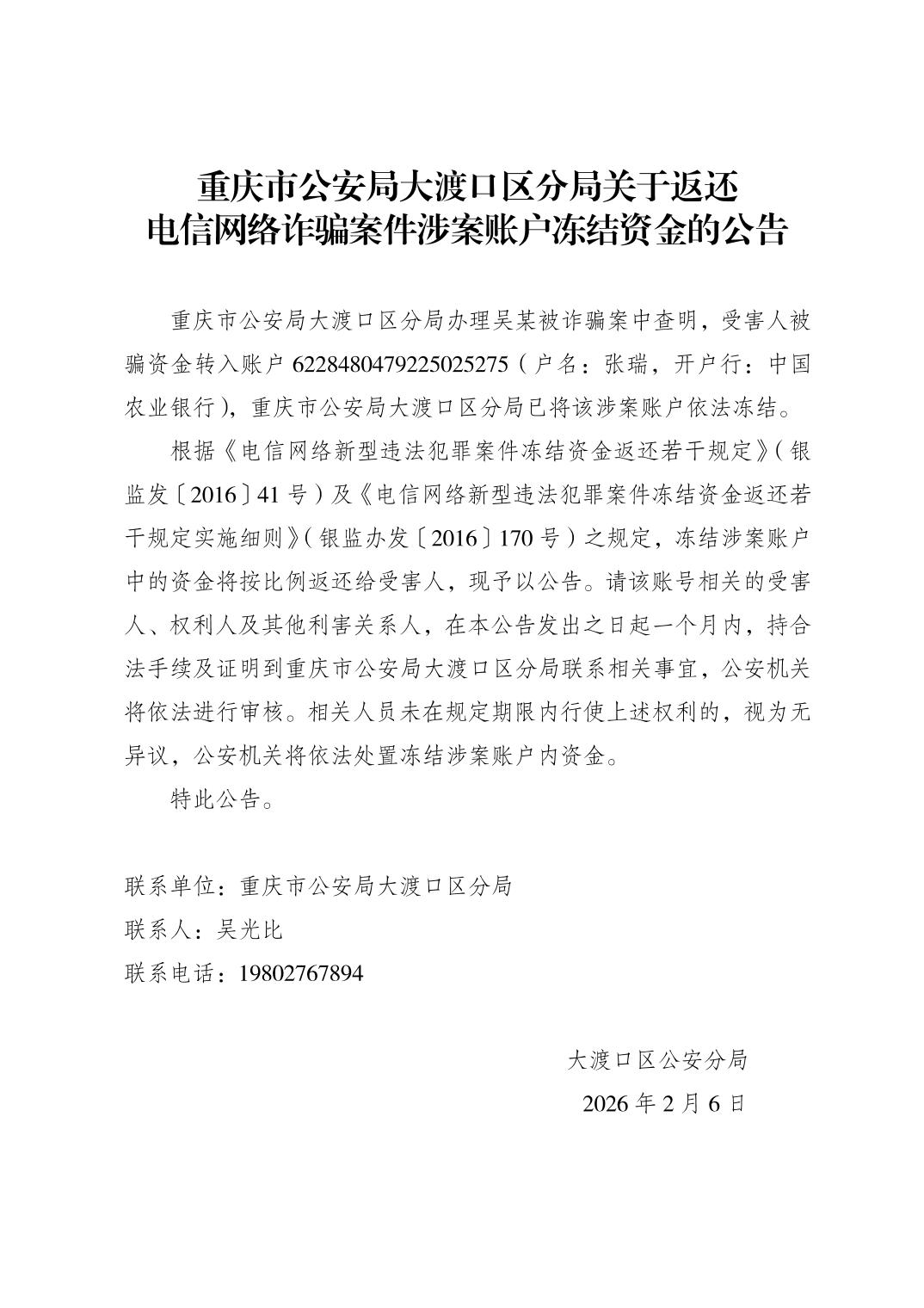 重庆市公安局大渡口区分局关于返还
电信网络诈骗案件涉案账户冻结资金的公告

重庆市公安局大渡口区分局办理吴某被诈骗案中查明，受害人被骗资金转入账户 6228480479225025275（户名：张瑞，开户行：中国农业银行），重庆市公安局大渡口区分局已将该涉案账户依法冻结。

根据《电信网络新型违法犯罪案件冻结资金返还若干规定》（银监发〔2016〕41 号）及《电信网络新型违法犯罪案件冻结资金返还若干规定实施细则》（银监办发〔2016〕170 号）之规定，冻结涉案账户中的资金将按比例返还给受害人，现予以公告。请该账号相关的受害人、权利人及其他利害关系人，在本公告发出之日起一个月内，持合法手续及证明到重庆市公安局大渡口区分局联系相关事宜，公安机关将依法进行审核。相关人员未在规定期限内行使上述权利的，视为无异议，公安机关将依法处置冻结涉案账户内资金。

特此公告。

联系单位：重庆市公安局大渡口区分局
联系人：吴光比
联系电话：19802767894

大渡口区公安分局
2026 年 2 月 6 日